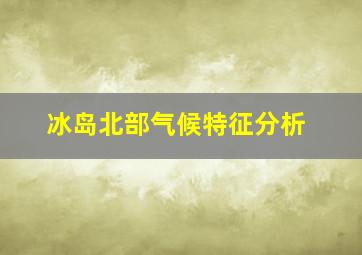 冰岛北部气候特征分析